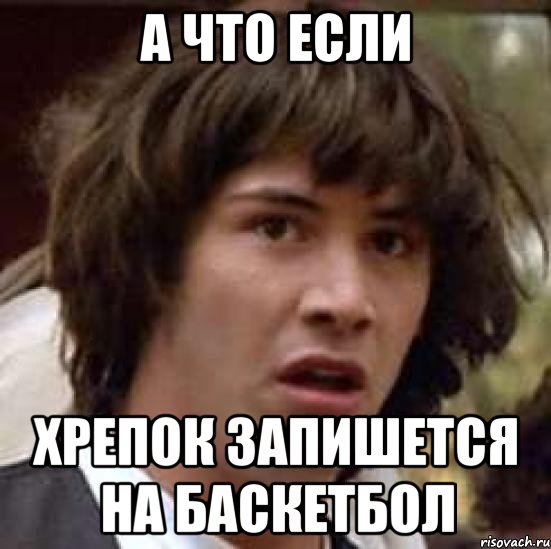 А ЧТО ЕСЛИ

ХРЕПОК ЗАПИШЕТСЯ НА БАСКЕТБОЛ

risovach.ru